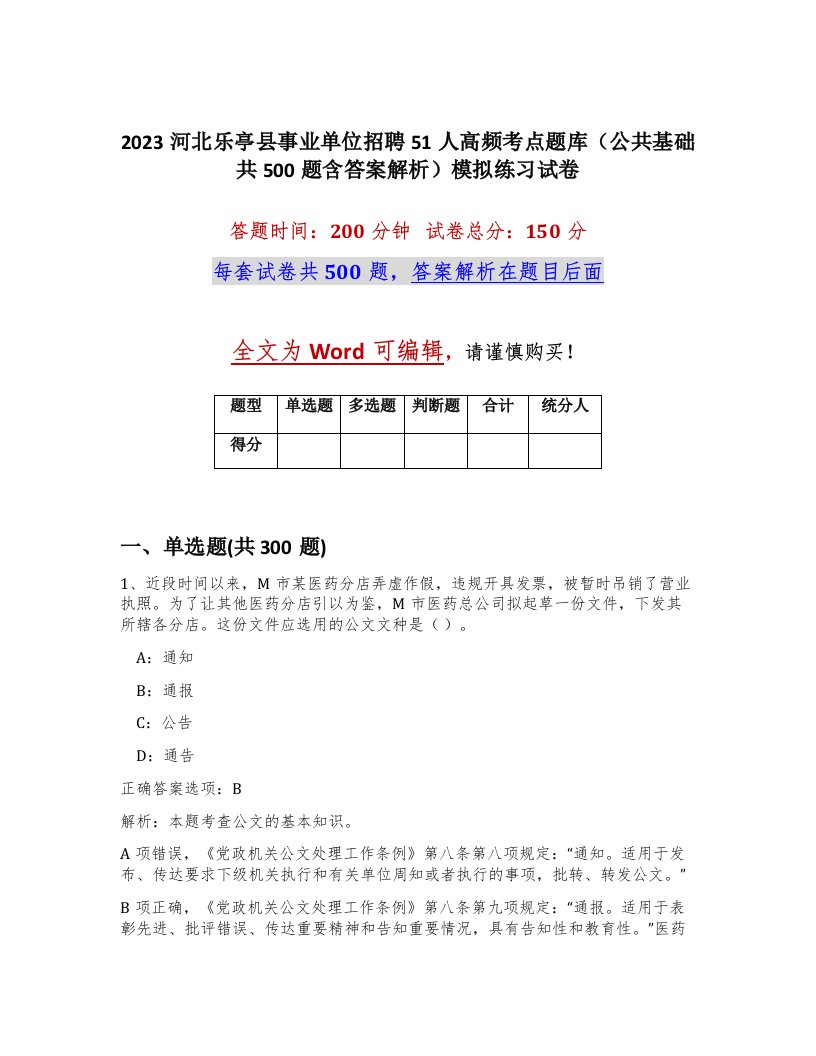 2023 河北乐亭县事业单位招聘 51 人高频考点题库（公共基础共 500 题含答案解析）模拟练习试卷

答题时间：200 分钟 试卷总分：150 分

每套试卷共 500 题，答案解析在题目后面

全文为 Word 可编辑，请谨慎购买！

| 题型 | 单选题 | 多选题 | 判断题 | 合计 | 统分人 |
|---|---|---|---|---|---|
| 得分 | | | | | |

一、单选题(共 300 题)

1、近段时间以来，M 市某医药分店弄虚作假，违规开具发票，被暂时吊销了营业执照。为了让其他医药分店引以为鉴，M 市医药总公司拟起草一份文件，下发其所辖各分店。这份文件应选用的公文文种是（ ）。

A：通知

B：通报

C：公告

D：通告

正确答案选项：B

解析：本题考查公文的基本知识。

A 项错误，《党政机关公文处理工作条例》第八条第八项规定：“通知。适用于发布、传达要求下级机关执行和有关单位周知或者执行的事项，批转、转发公文。”

B 项正确，《党政机关公文处理工作条例》第八条第九项规定：“通报。适用于表彰先进、批评错误、传达重要精神和告知重要情况，具有告知性和教育性。”医药